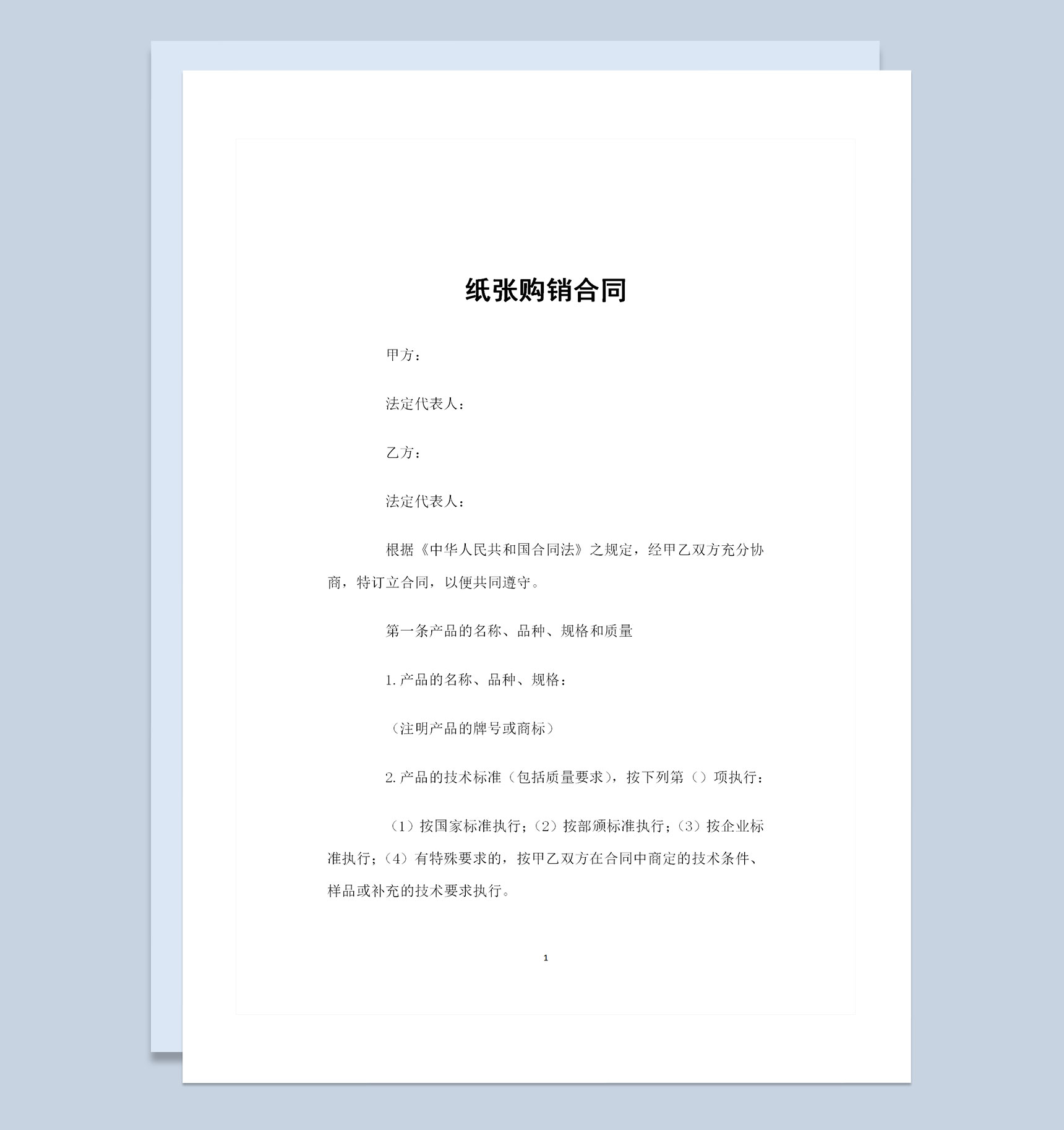 纸张购销合同

甲方：

法定代表人：

乙方：

法定代表人：

根据《中华人民共和国合同法》之规定，经甲乙双方充分协商，特订立合同，以便共同遵守。

第一条产品的名称、品种、规格和质量

1.产品的名称、品种、规格：

（注明产品的牌号或商标）

2.产品的技术标准（包括质量要求），按下列第（）项执行：

（1）按国家标准执行；（2）按部颁标准执行；（3）按企业标准执行；（4）有特殊要求的，按甲乙双方在合同中商定的技术条件、样品或补充的技术要求执行。

1